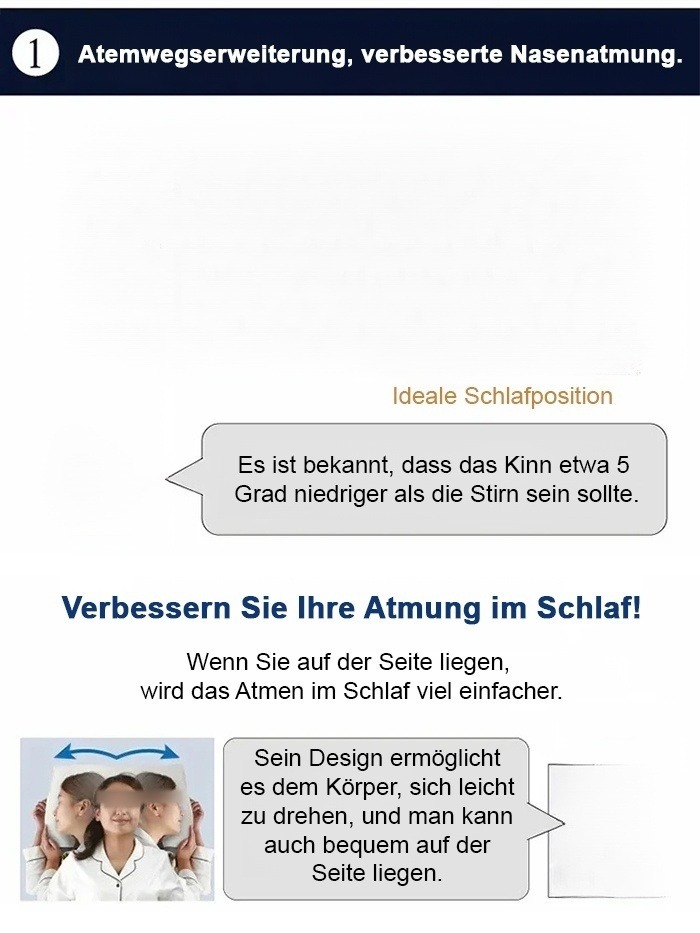 1 Atemwegserweiterung, verbesserte Nasenatmung.

Ideale Schlafposition

Es ist bekannt, dass das Kinn etwa 5 Grad niedriger als die Stirn sein sollte.

Verbessern Sie Ihre Atmung im Schlaf!

Wenn Sie auf der Seite liegen, wird das Atmen im Schlaf viel einfacher.

Sein Design ermöglicht es dem Körper, sich leicht zu drehen, und man kann auch bequem auf der Seite liegen.